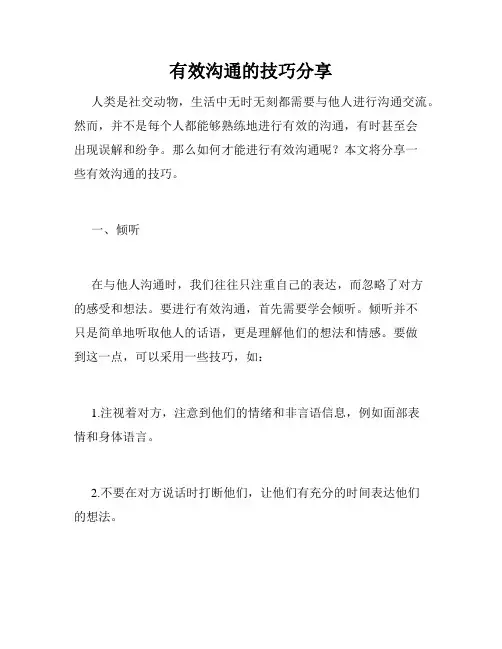 有效沟通的技巧分享

人类是社交动物，生活中无时无刻都需要与他人进行沟通交流。然而，并不是每个人都能够熟练地进行有效的沟通，有时甚至会出现误解和纷争。那么如何才能进行有效沟通呢？本文将分享一些有效沟通的技巧。

一、倾听

在与他人沟通时，我们往往只注重自己的表达，而忽略了对方的感受和想法。要进行有效沟通，首先需要学会倾听。倾听并不只是简单地听取他人的话语，更是理解他们的想法和情感。要做到这一点，可以采用一些技巧，如：

1.注视着对方，注意到他们的情绪和非言语信息，例如面部表情和身体语言。

2.不要在对方说话时打断他们，让他们有充分的时间表达他们的想法。